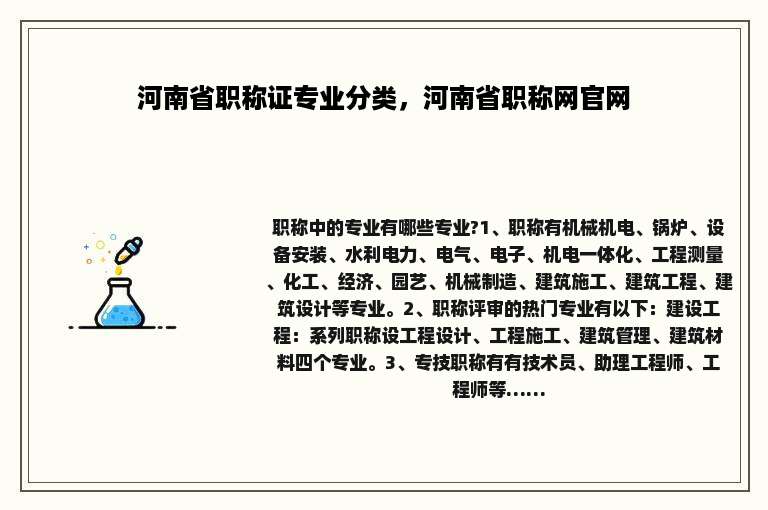 河南省职称证专业分类，河南省职称网官网

职称中的专业有哪些专业?1、职称有机械机电、锅炉、设备安装、水利电力、电气、电子、机电一体化、工程测量、化工、经济、园艺、机械制造、建筑施工、建筑工程、建筑设计等专业。2、职称评审的热门专业有以下：建设工程：系列职称设工程设计、工程施工、建筑管理、建筑材料四个专业。3、专技职称有有技术员、助理工程师、工程师等......